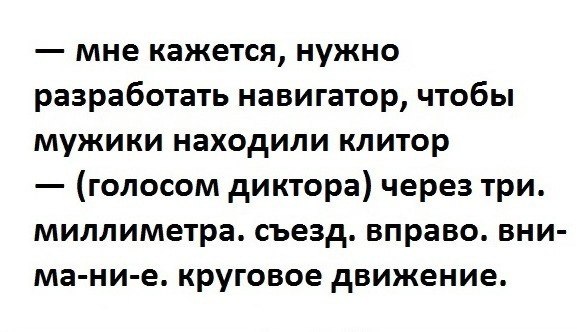 — мне кажется, нужно разработать навигатор, чтобы мужики находили клитор
— (голосом диктора) через три. миллиметра. съезд. вправо. вни-ма-ни-е. круговое движение.